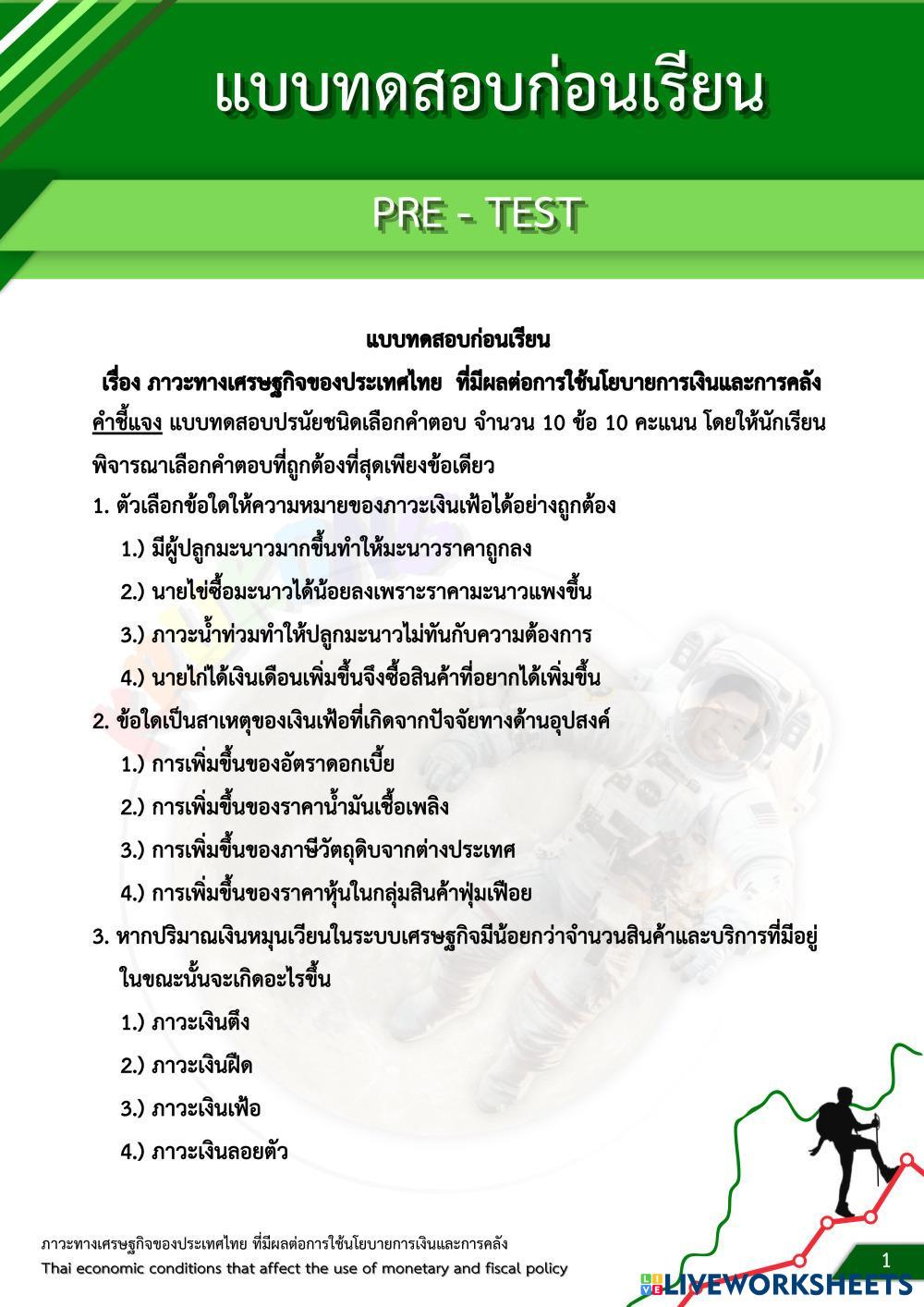 แบบทดสอบก่อนเรียน

PRE - TEST

แบบทดสอบก่อนเรียน

เรื่อง ภาวะทางเศรษฐกิจของประเทศไทย ที่มีผลต่อการใช้นโยบายการเงินและการคลัง

คำชี้แจง แบบทดสอบปรนัยชนิดเลือกคำตอบ จำนวน 10 ข้อ 10 คะแนน โดยให้นักเรียนพิจารณาเลือกคำตอบที่ถูกต้องที่สุดเพียงข้อเดียว

1. ตัวเลือกข้อใดให้ความหมายของภาวะเงินเฟ้อได้อย่างถูกต้อง
1.) มีผู้ปลูกมะนาวมากขึ้นทำให้มะนาวราคาถูกลง
2.) นายไข่ซื้อมะนาวได้น้อยลงเพราะราคามะนาวแพงขึ้น
3.) ภาวะน้ำท่วมทำให้ปลูกมะนาวไม่ทันกับความต้องการ
4.) นายไก่ได้เงินเดือนเพิ่มขึ้นจึงซื้อสินค้าที่อยากได้เพิ่มขึ้น

2. ข้อใดเป็นสาเหตุของเงินเฟ้อที่เกิดจากปัจจัยทางด้านอุปสงค์
1.) การเพิ่มขึ้นของอัตราดอกเบี้ย
2.) การเพิ่มขึ้นของราคาน้ำมันเชื้อเพลิง
3.) การเพิ่มขึ้นของภาษีวัตถุดิบจากต่างประเทศ
4.) การเพิ่มขึ้นของราคาหุ้นในกลุ่มสินค้าฟุ่มเฟือย

3. หากปริมาณเงินหมุนเวียนในระบบเศรษฐกิจมีน้อยกว่าจำนวนสินค้าและบริการที่มีอยู่ในขณะนั้นจะเกิดอะไรขึ้น
1.) ภาวะเงินตึง
2.) ภาวะเงินฝืด
3.) ภาวะเงินเฟ้อ
4.) ภาวะเงินลอยตัว

ภาวะทางเศรษฐกิจของประเทศไทย ที่มีผลต่อการใช้นโยบายการเงินและการคลัง
Thai economic conditions that affect the use of monetary and fiscal policy

1

LIVEWORKSHEETS